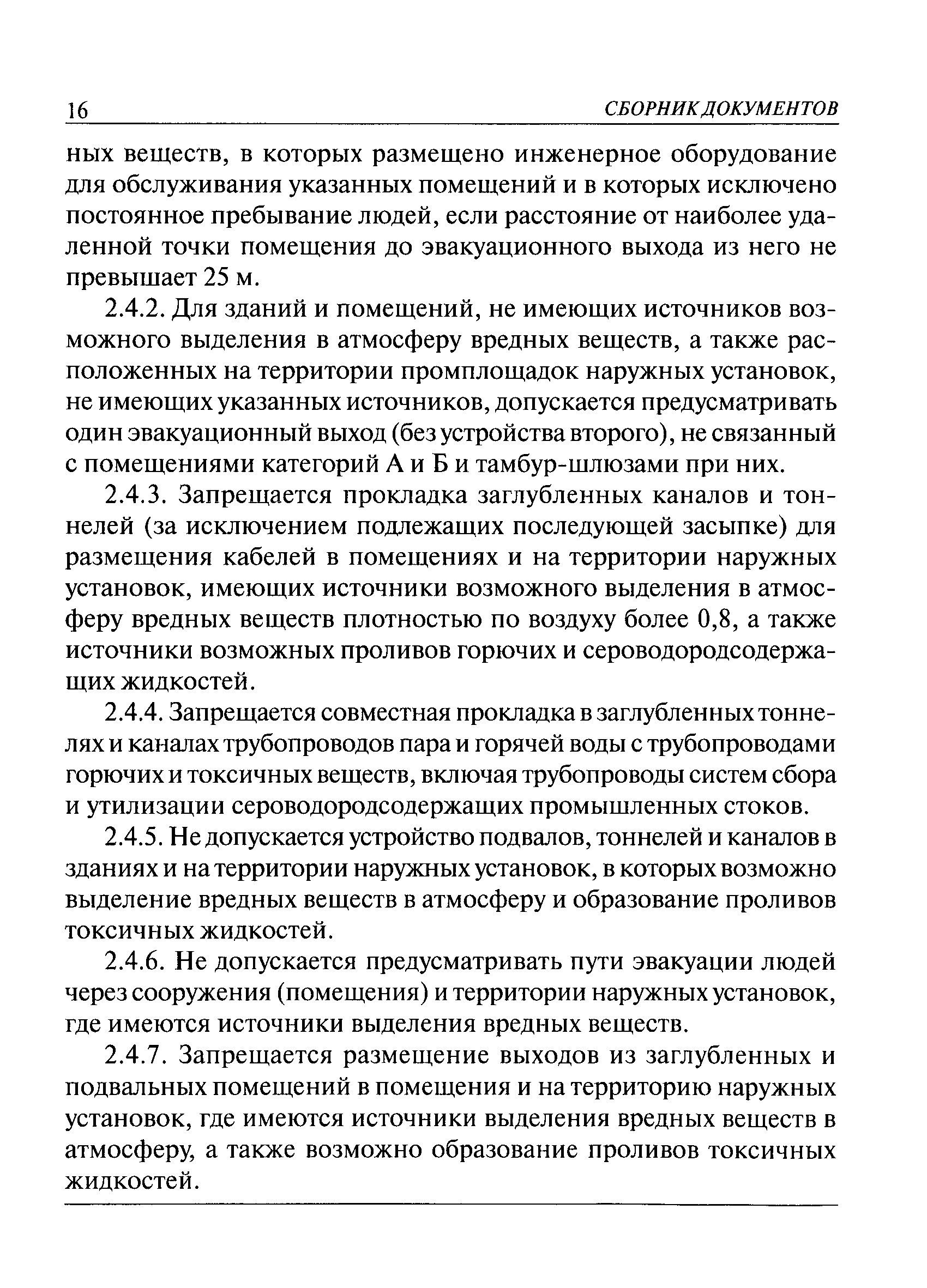 16 СБОРНИК ДОКУМЕНТОВ

ных веществ, в которых размещено инженерное оборудование для обслуживания указанных помещений и в которых исключено постоянное пребывание людей, если расстояние от наиболее удаленной точки помещения до эвакуационного выхода из него не превышает 25 м.

2.4.2. Для зданий и помещений, не имеющих источников возможного выделения в атмосферу вредных веществ, а также расположенных на территории промплощадок наружных установок, не имеющих указанных источников, допускается предусматривать один эвакуационный выход (без устройства второго), не связанный с помещениями категорий А и Б и тамбур-шлюзами при них.

2.4.3. Запрещается прокладка заглубленных каналов и тоннелей (за исключением подлежащих последующей засыпке) для размещения кабелей в помещениях и на территории наружных установок, имеющих источники возможного выделения в атмосферу вредных веществ плотностью по воздуху более 0,8, а также источники возможных проливов горючих и сероводородсодержащих жидкостей.

2.4.4. Запрещается совместная прокладка в заглубленных тоннелях и каналах трубопроводов пара и горячей воды с трубопроводами горючих и токсичных веществ, включая трубопроводы систем сбора и утилизации сероводородсодержащих промышленных стоков.

2.4.5. Не допускается устройство подвалов, тоннелей и каналов в зданиях и на территории наружных установок, в которых возможно выделение вредных веществ в атмосферу и образование проливов токсичных жидкостей.

2.4.6. Не допускается предусматривать пути эвакуации людей через сооружения (помещения) и территории наружных установок, где имеются источники выделения вредных веществ.

2.4.7. Запрещается размещение выходов из заглубленных и подвальных помещений в помещения и на территорию наружных установок, где имеются источники выделения вредных веществ в атмосферу, а также возможно образование проливов токсичных жидкостей.